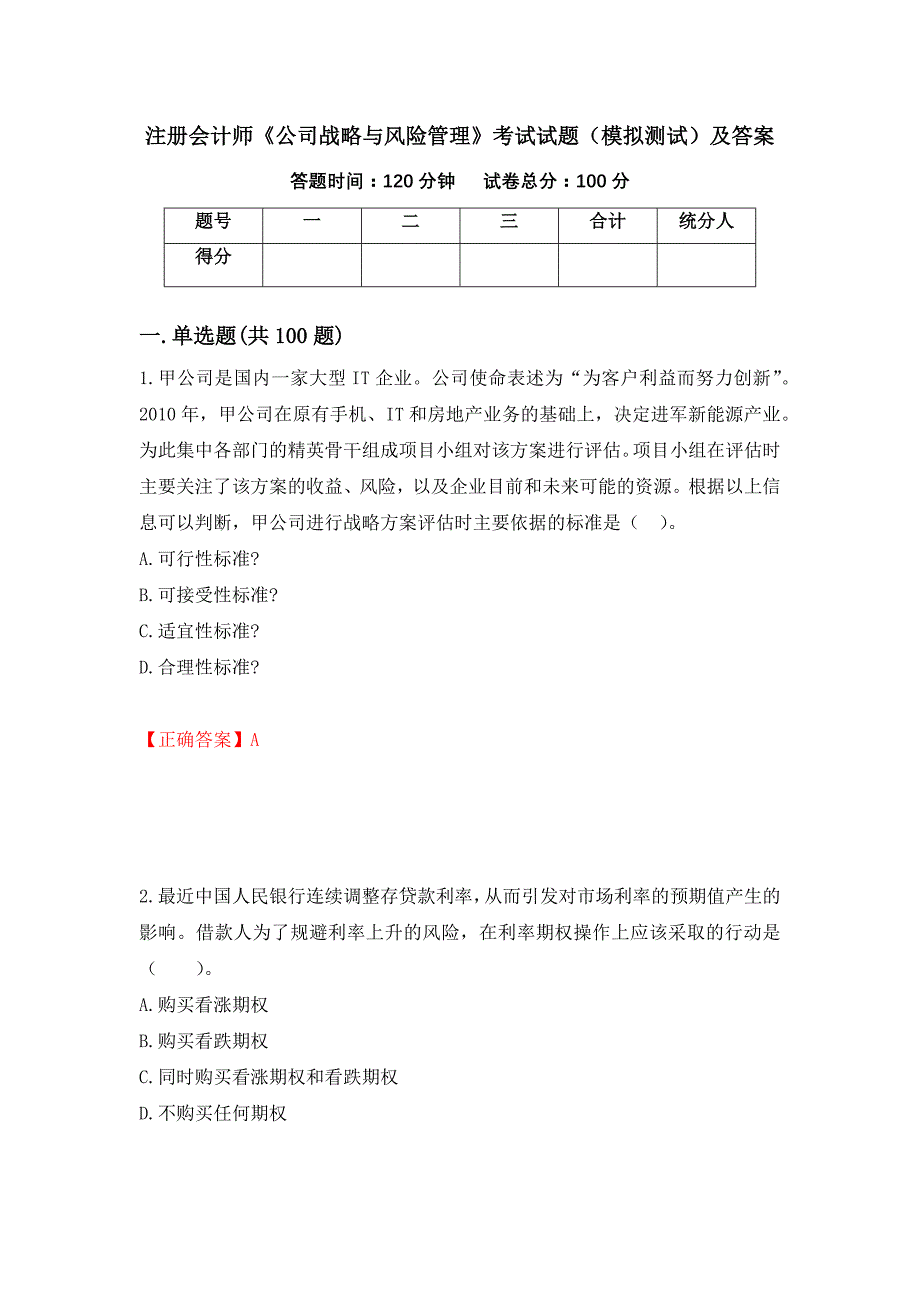 注册会计师《公司战略与风险管理》考试试题（模拟测试）及答案

答题时间：120 分钟　试卷总分：100 分

| 题号 | 一 | 二 | 三 | 合计 | 统分人 |
|---|---|---|---|---|---|
| 得分 | | | | | |

一.单选题(共 100 题)

1.甲公司是国内一家大型 IT 企业。公司使命表述为“为客户利益而努力创新”。2010 年，甲公司在原有手机、IT 和房地产业务的基础上，决定进军新能源产业。为此集中各部门的精英骨干组成项目小组对该方案进行评估。项目小组在评估时主要关注了该方案的收益、风险，以及企业目前和未来可能的资源。根据以上信息可以判断，甲公司进行战略方案评估时主要依据的标准是（　）。

A.可行性标准?

B.可接受性标准?

C.适宜性标准?

D.合理性标准?

【正确答案】A

2.最近中国人民银行连续调整存贷款利率，从而引发对市场利率的预期值产生的影响。借款人为了规避利率上升的风险，在利率期权操作上应该采取的行动是（　）。

A.购买看涨期权

B.购买看跌期权

C.同时购买看涨期权和看跌期权

D.不购买任何期权